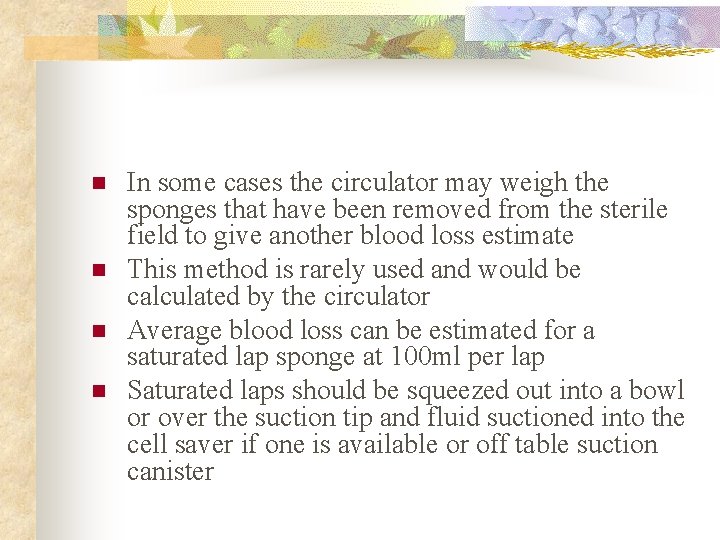 • In some cases the circulator may weigh the sponges that have been removed from the sterile field to give another blood loss estimate
• This method is rarely used and would be calculated by the circulator
• Average blood loss can be estimated for a saturated lap sponge at 100ml per lap
• Saturated laps should be squeezed out into a bowl or over the suction tip and fluid suctioned into the cell saver if one is available or off table suction canister